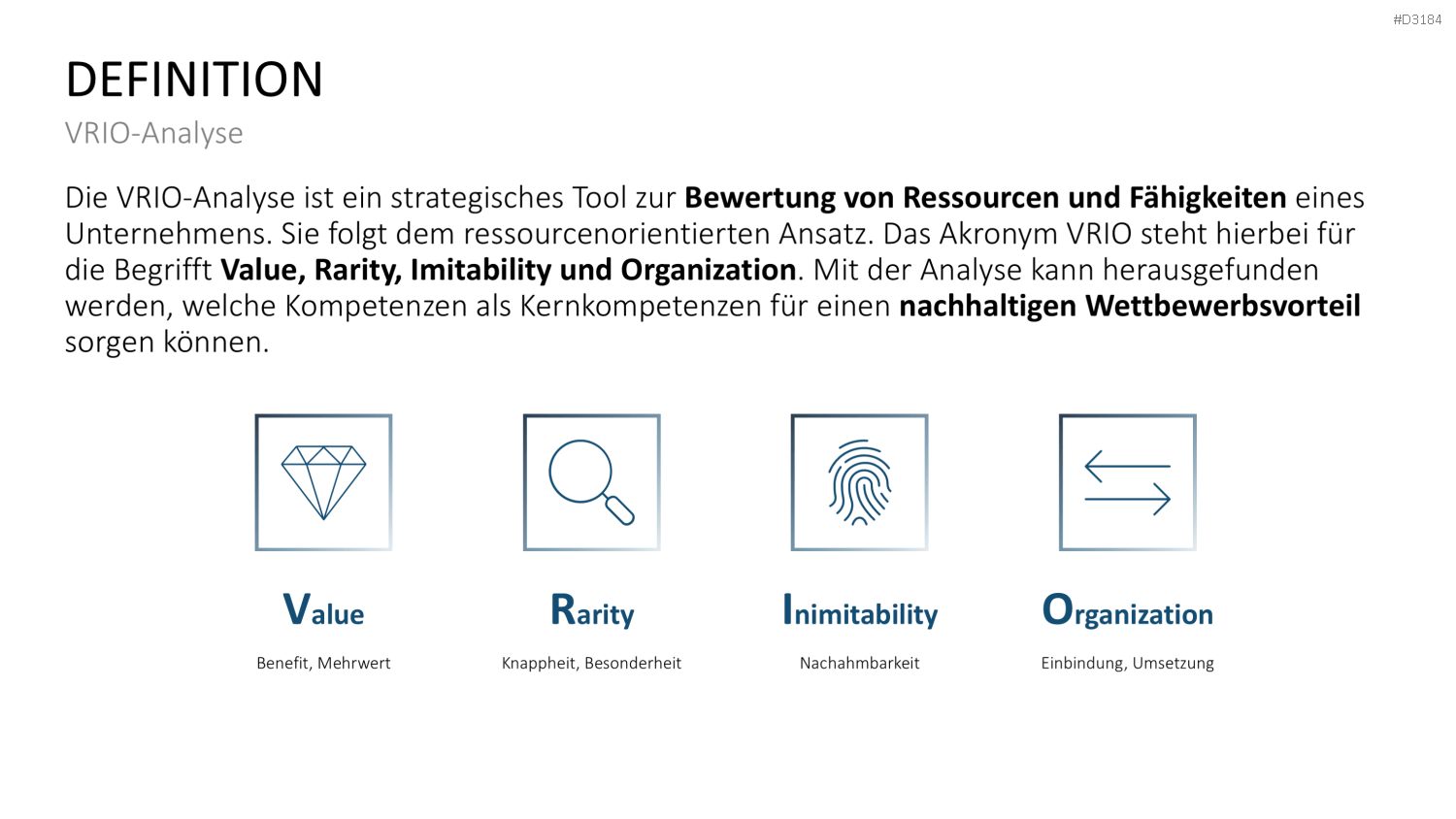 #D3184

DEFINITION

VRIO-Analyse

Die VRIO-Analyse ist ein strategisches Tool zur Bewertung von Ressourcen und Fähigkeiten eines Unternehmens. Sie folgt dem ressourcenorientierten Ansatz. Das Akronym VRIO steht hierbei für die Begrifft Value, Rarity, Imitability und Organization. Mit der Analyse kann herausgefunden werden, welche Kompetenzen als Kernkompetenzen für einen nachhaltigen Wettbewerbsvorteil sorgen können.

Value

Benefit, Mehrwert

Rarity

Knappheit, Besonderheit

Inimitability

Nachahmbarkeit

Organization

Einbindung, Umsetzung